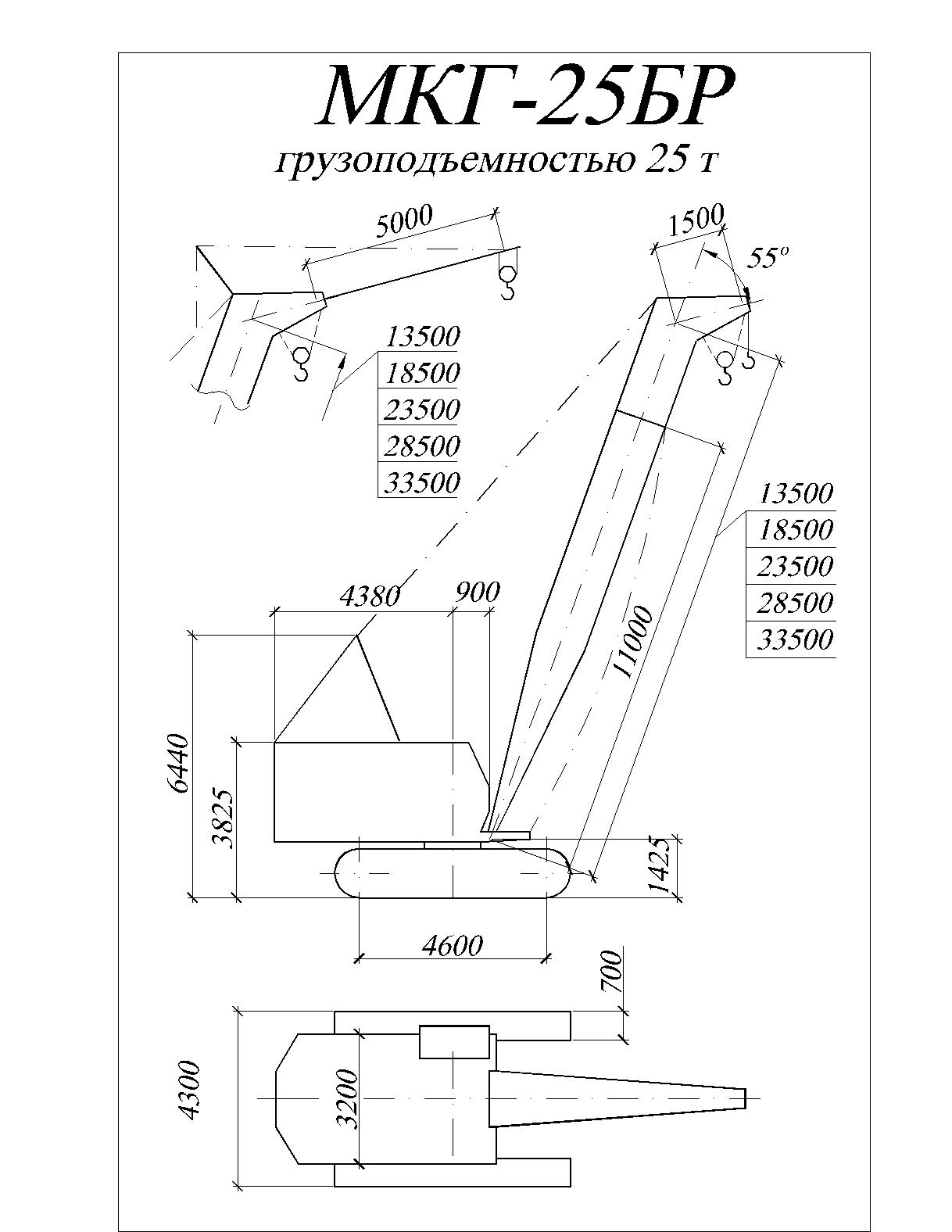 МКГ-25БР
грузоподъемностью 25 т

5000

1500

$55^o$

13500
18500
23500
28500
33500

13500
18500
23500
28500
33500

4380

900

11000

6440

3825

1425

4600

700

4300

3200